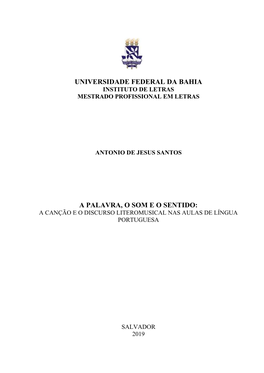 UNIVERSIDADE FEDERAL DA BAHIA
INSTITUTO DE LETRAS
MESTRADO PROFISSIONAL EM LETRAS

ANTONIO DE JESUS SANTOS

A PALAVRA, O SOM E O SENTIDO:
A CANÇÃO E O DISCURSO LITEROMUSICAL NAS AULAS DE LÍNGUA PORTUGUESA

SALVADOR
2019